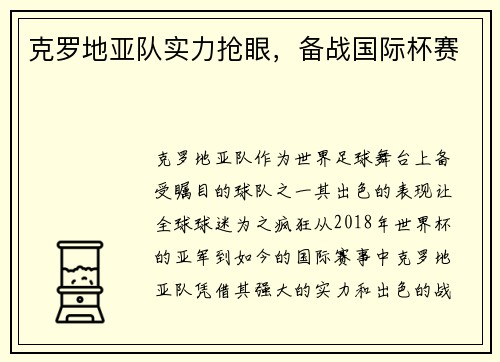 克罗地亚队实力抢眼，备战国际杯赛

克罗地亚队作为世界足球舞台上备受瞩目的球队之一其出色的表现让全球球迷为之疯狂从2018年世界杯的亚军到如今的国际赛事中克罗地亚队凭借其强大的实力和出色的战